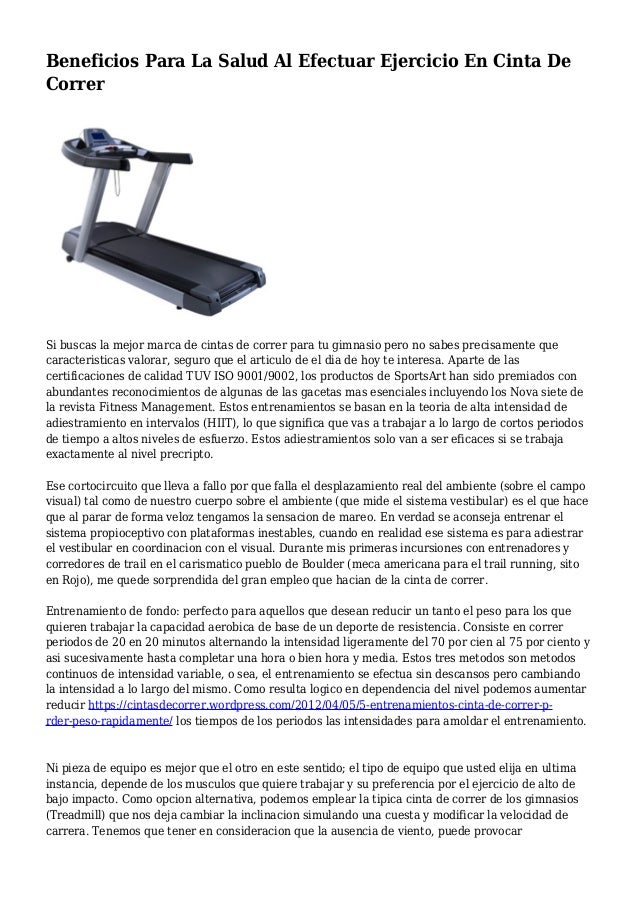 Beneficios Para La Salud Al Efectuar Ejercicio En Cinta De Correr

Si buscas la mejor marca de cintas de correr para tu gimnasio pero no sabes precisamente que caracteristicas valorar, seguro que el articulo de el dia de hoy te interesa. Aparte de las certificaciones de calidad TUV ISO 9001/9002, los productos de SportsArt han sido premiados con abundantes reconocimientos de algunas de las gacetas mas esenciales incluyendo los Nova siete de la revista Fitness Management. Estos entrenamientos se basan en la teoria de alta intensidad de adiestramiento en intervalos (HIIT), lo que significa que vas a trabajar a lo largo de cortos periodos de tiempo a altos niveles de esfuerzo. Estos adiestramientos solo van a ser eficaces si se trabaja exactamente al nivel precripto.

Ese cortocircuito que lleva a fallo por que falla el desplazamiento real del ambiente (sobre el campo visual) tal como de nuestro cuerpo sobre el ambiente (que mide el sistema vestibular) es el que hace que al parar de forma veloz tengamos la sensacion de mareo. En verdad se aconseja entrenar el sistema propioceptivo con plataformas inestables, cuando en realidad ese sistema es para adiestrar el vestibular en coordinacion con el visual. Durante mis primeras incursiones con entrenadores y corredores de trail en el carismatico pueblo de Boulder (meca americana para el trail running, sito en Rojo), me quede sorprendida del gran empleo que hacian de la cinta de correr.

Entrenamiento de fondo: perfecto para aquellos que desean reducir un tanto el peso para los que quieren trabajar la capacidad aerobica de base de un deporte de resistencia. Consiste en correr periodos de 20 en 20 minutos alternando la intensidad ligeramente del 70 por cien al 75 por ciento y asi sucesivamente hasta completar una hora o bien hora y media. Estos tres metodos son metodos continuos de intensidad variable, o sea, el entrenamiento se efectua sin descansos pero cambiando la intensidad a lo largo del mismo. Como resulta logico en dependencia del nivel podemos aumentar reducir https://cintasdecorrer.wordpress.com/2012/04/05/5-entrenamientos-cinta-de-correr-p-rder-peso-rapidamente/ los tiempos de los periodos las intensidades para amoldar el entrenamiento.

Ni pieza de equipo es mejor que el otro en este sentido; el tipo de equipo que usted elija en ultima instancia, depende de los musculos que quiere trabajar y su preferencia por el ejercicio de alto de bajo impacto. Como opcion alternativa, podemos emplear la tipica cinta de correr de los gimnasios (Treadmill) que nos deja cambiar la inclinacion simulando una cuesta y modificar la velocidad de carrera. Tenemos que tener en consideracion que la ausencia de viento, puede provocar